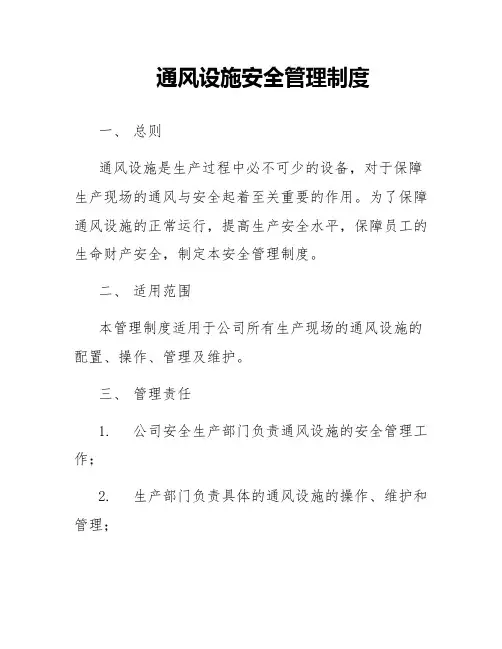 通风设施安全管理制度

一、 总则

通风设施是生产过程中必不可少的设备，对于保障生产现场的通风与安全起着至关重要的作用。为了保障通风设施的正常运行，提高生产安全水平，保障员工的生命财产安全，制定本安全管理制度。

二、 适用范围

本管理制度适用于公司所有生产现场的通风设施的配置、操作、管理及维护。

三、 管理责任

1. 公司安全生产部门负责通风设施的安全管理工作；

2. 生产部门负责具体的通风设施的操作、维护和管理；